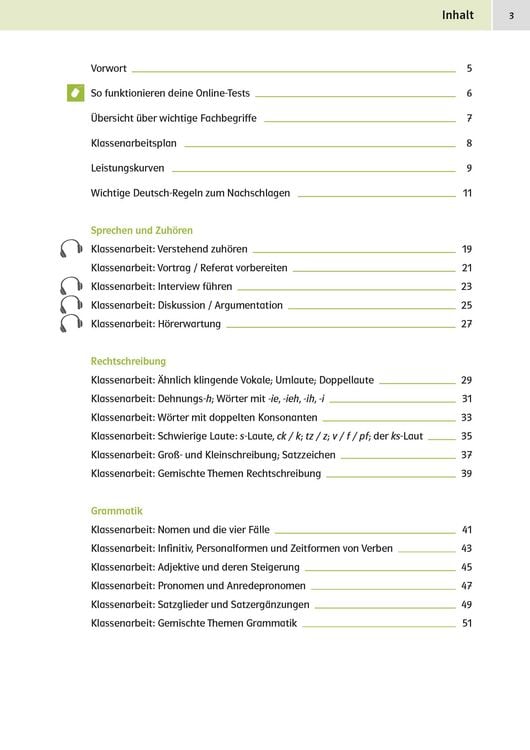 Inhalt 3

Vorwort 5

So funktionieren deine Online-Tests 6

Übersicht über wichtige Fachbegriffe 7

Klassenarbeitsplan 8

Leistungskurven 9

Wichtige Deutsch-Regeln zum Nachschlagen 11

Sprechen und Zuhören

Klassenarbeit: Verstehend zuhören 19

Klassenarbeit: Vortrag / Referat vorbereiten 21

Klassenarbeit: Interview führen 23

Klassenarbeit: Diskussion / Argumentation 25

Klassenarbeit: Hörerwartung 27

Rechtschreibung

Klassenarbeit: Ähnlich klingende Vokale; Umlaute; Doppellaute 29

Klassenarbeit: Dehnungs-h; Wörter mit -ie, -ieh, -ih, -i 31

Klassenarbeit: Wörter mit doppelten Konsonanten 33

Klassenarbeit: Schwierige Laute: s-Laute, ck / k; tz / z; v / f / pf; der ks-Laut 35

Klassenarbeit: Groß- und Kleinschreibung; Satzzeichen 37

Klassenarbeit: Gemischte Themen Rechtschreibung 39

Grammatik

Klassenarbeit: Nomen und die vier Fälle 41

Klassenarbeit: Infinitiv, Personalformen und Zeitformen von Verben 43

Klassenarbeit: Adjektive und deren Steigerung 45

Klassenarbeit: Pronomen und Anredepronomen 47

Klassenarbeit: Satzglieder und Satzergänzungen 49

Klassenarbeit: Gemischte Themen Grammatik 51